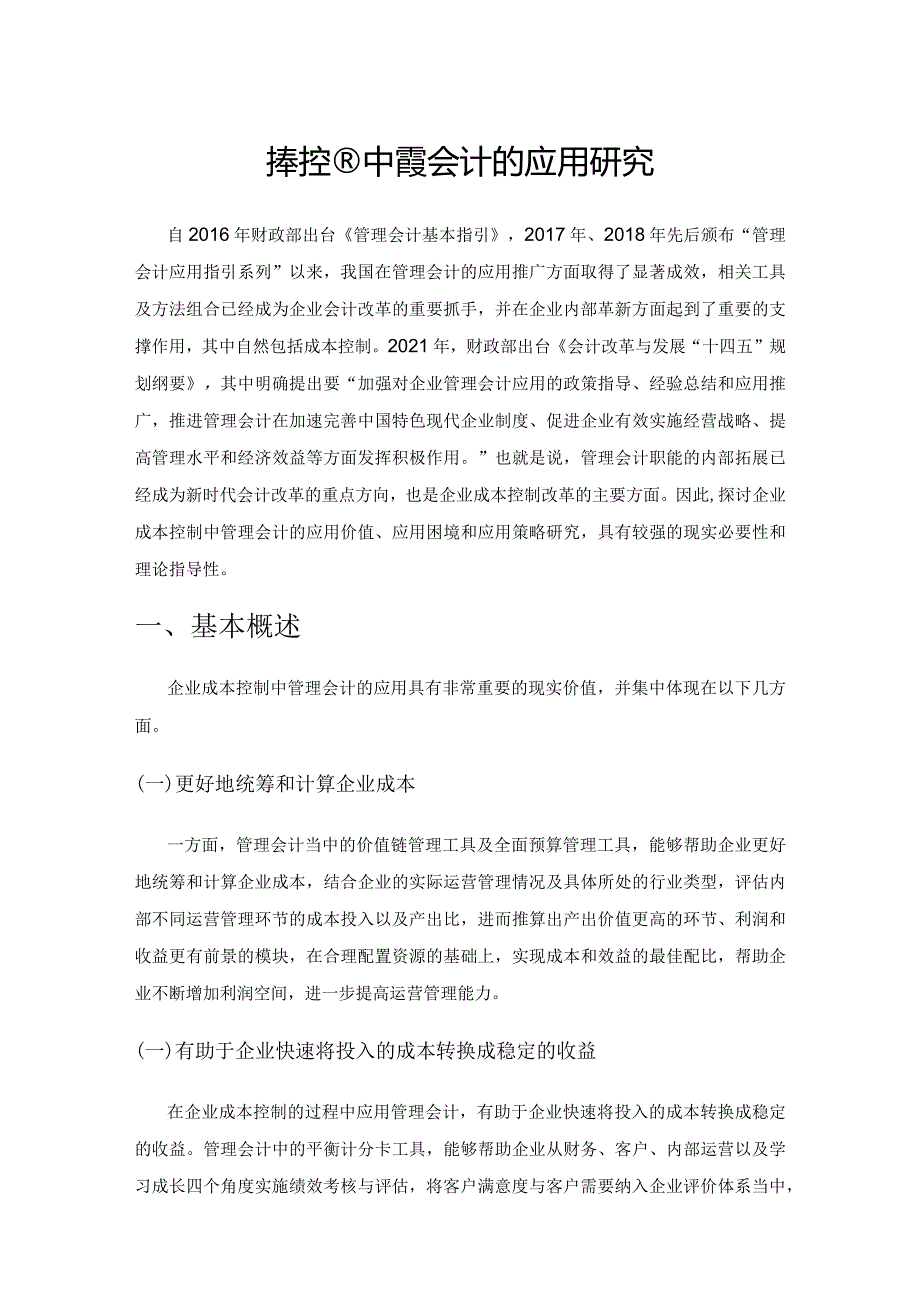 捧控®中霞会计的应用研究

自2016年财政部出台《管理会计基本指引》，2017年、2018年先后颁布“管理会计应用指引系列”以来，我国在管理会计的应用推广方面取得了显著成效，相关工具及方法组合已经成为企业会计改革的重要抓手，并在企业内部革新方面起到了重要的支撑作用，其中自然包括成本控制。2021年，财政部出台《会计改革与发展“十四五”规划纲要》，其中明确提出要“加强对企业管理会计应用的政策指导、经验总结和应用推广，推进管理会计在加速完善中国特色现代企业制度、促进企业有效实施经营战略、提高管理水平和经济效益等方面发挥积极作用。”也就是说，管理会计职能的内部拓展已经成为新时代会计改革的重点方向，也是企业成本控制改革的主要方面。因此，探讨企业成本控制中管理会计的应用价值、应用困境和应用策略研究，具有较强的现实必要性和理论指导性。

一、基本概述

企业成本控制中管理会计的应用具有非常重要的现实价值，并集中体现在以下几方面。

(一)更好地统筹和计算企业成本

一方面，管理会计当中的价值链管理工具及全面预算管理工具，能够帮助企业更好地统筹和计算企业成本，结合企业的实际运营管理情况及具体所处的行业类型，评估内部不同运营管理环节的成本投入以及产出比，进而推算出产出价值更高的环节、利润和收益更有前景的模块，在合理配置资源的基础上，实现成本和效益的最佳配比，帮助企业不断增加利润空间，进一步提高运营管理能力。

(一)有助于企业快速将投入的成本转换成稳定的收益

在企业成本控制的过程中应用管理会计，有助于企业快速将投入的成本转换成稳定的收益。管理会计中的平衡计分卡工具，能够帮助企业从财务、客户、内部运营以及学习成长四个角度实施绩效考核与评估，将客户满意度与客户需要纳入企业评价体系当中，